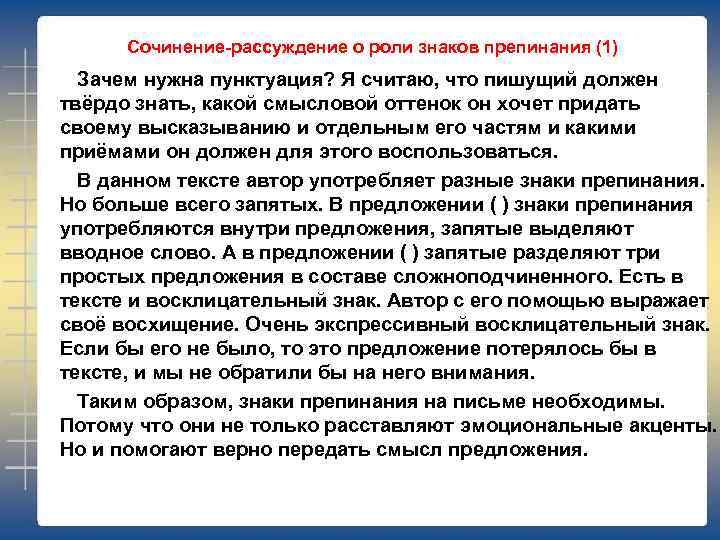 Сочинение-рассуждение о роли знаков препинания (1)

Зачем нужна пунктуация? Я считаю, что пишущий должен твёрдо знать, какой смысловой оттенок он хочет придать своему высказыванию и отдельным его частям и какими приёмами он должен для этого воспользоваться.

В данном тексте автор употребляет разные знаки препинания. Но больше всего запятых. В предложении ( ) знаки препинания употребляются внутри предложения, запятые выделяют вводное слово. А в предложении ( ) запятые разделяют три простых предложения в составе сложноподчиненного. Есть в тексте и восклицательный знак. Автор с его помощью выражает своё восхищение. Очень экспрессивный восклицательный знак. Если бы его не было, то это предложение потерялось бы в тексте, и мы не обратили бы на него внимания.

Таким образом, знаки препинания на письме необходимы. Потому что они не только расставляют эмоциональные акценты. Но и помогают верно передать смысл предложения.